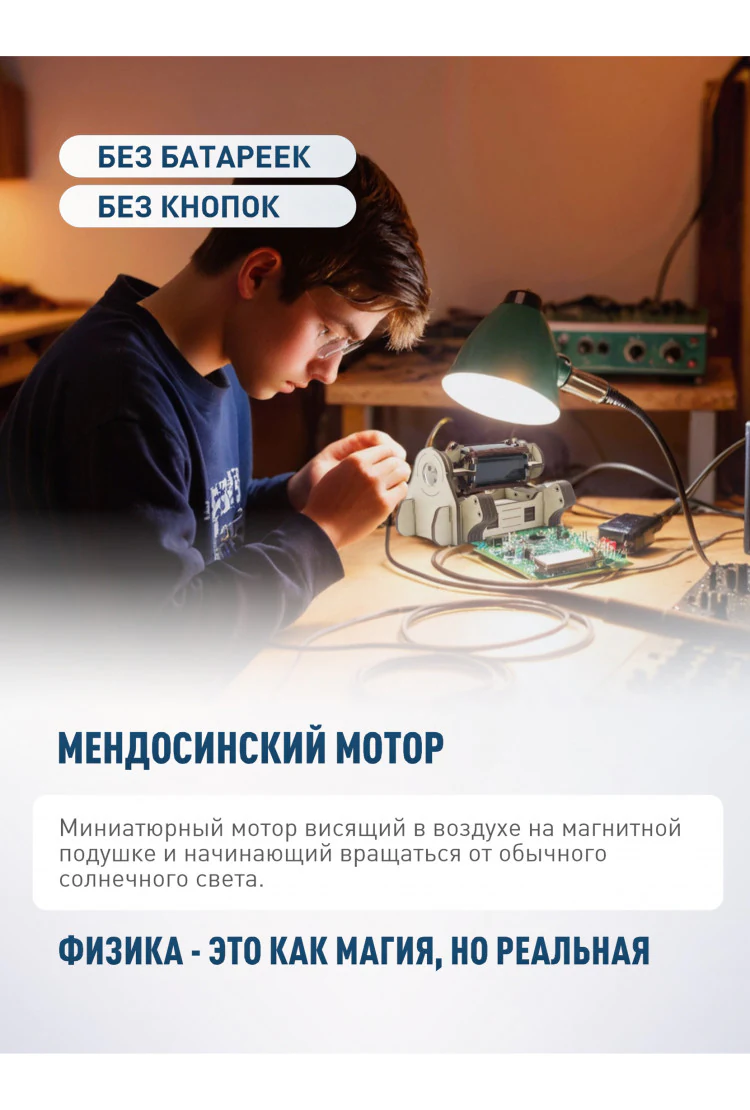 БЕЗ БАТАРЕЕК

БЕЗ КНОПОК

МЕНДОСИНСКИЙ МОТОР

Миниатюрный мотор висящий в воздухе на магнитной подушке и начинающий вращаться от обычного солнечного света.

ФИЗИКА - ЭТО КАК МАГИЯ, НО РЕАЛЬНАЯ